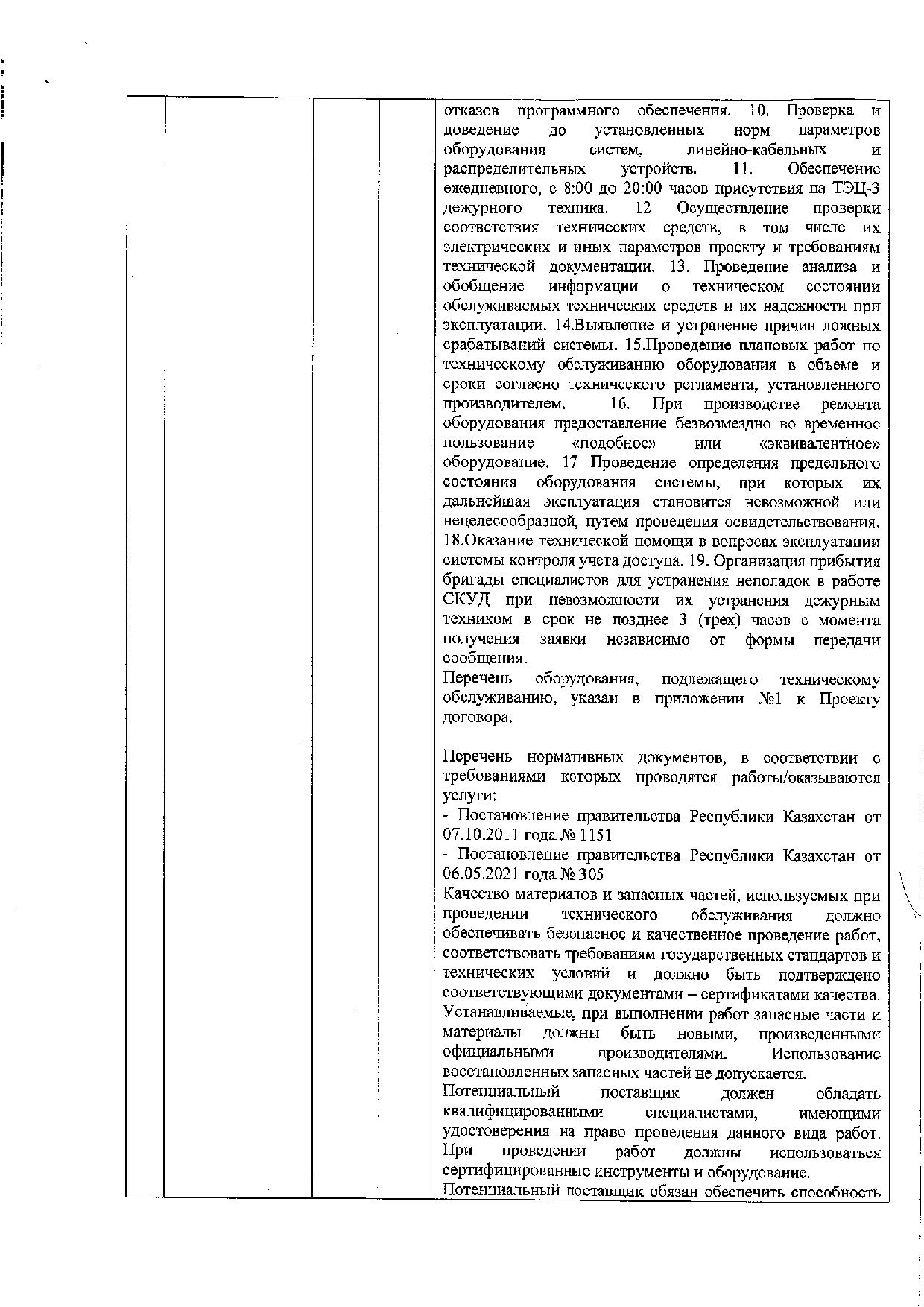 отказов программного обеспечения. 10. Проверка и доведение до установленных норм параметров оборудования систем, линейно-кабельных и распределительных устройств. 11. Обеспечение ежедневного, с 8:00 до 20:00 часов присутствия на ТЭЦ-3 дежурного техника. 12 Осуществление проверки соответствия технических средств, в том числе их электрических и иных параметров проекту и требованиям технической документации. 13. Проведение анализа и обобщение информации о техническом состоянии обслуживаемых технических средств и их надежности при эксплуатации. 14.Выявление и устранение причин ложных срабатываний системы. 15.Проведение плановых работ по техническому обслуживанию оборудования в объеме и сроки согласно технического регламента, установленного производителем. 16. При производстве ремонта оборудования предоставление безвозмездно во временное пользование «подобное» или «эквивалентное» оборудование. 17 Проведение определения предельного состояния оборудования системы, при которых их дальнейшая эксплуатация становится невозможной или нецелесообразной, путем проведения освидетельствования. 18.Оказание технической помощи в вопросах эксплуатации системы контроля учета доступа. 19. Организация прибытия бригады специалистов для устранения неполадок в работе СКУД при невозможности их устранения дежурным техником в срок не позднее 3 (трех) часов с момента получения заявки независимо от формы передачи сообщения.
Перечень оборудования, подлежащего техническому обслуживанию, указан в приложении №1 к Проекту договора.

Перечень нормативных документов, в соответствии с требованиями которых проводятся работы/оказываются услуги:
- Постановление правительства Республики Казахстан от 07.10.2011 года № 1151
- Постановление правительства Республики Казахстан от 06.05.2021 года № 305
Качество материалов и запасных частей, используемых при проведении технического обслуживания должно обеспечивать безопасное и качественное проведение работ, соответствовать требованиям государственных стандартов и технических условий и должно быть подтверждено соответствующими документами – сертификатами качества. Устанавливаемые, при выполнении работ запасные части и материалы должны быть новыми, произведенными официальными производителями. Использование восстановленных запасных частей не допускается.
Потенциальный поставщик должен обладать квалифицированными специалистами, имеющими удостоверения на право проведения данного вида работ. При проведении работ должны использоваться сертифицированные инструменты и оборудование.
Потенциальный поставщик обязан обеспечить способность